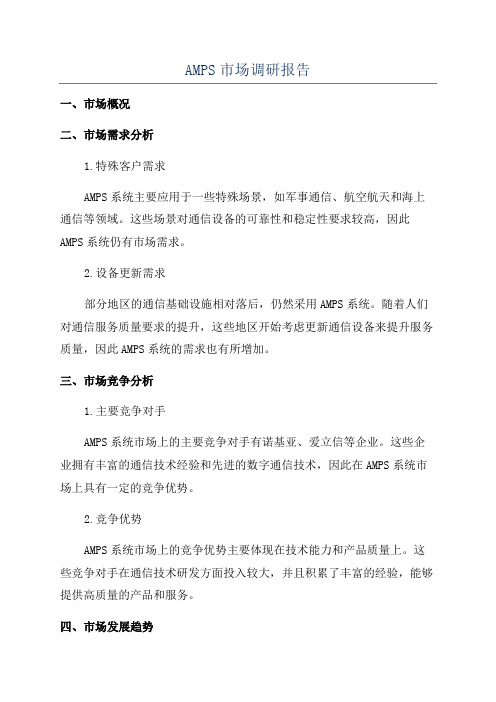 AMPS 市场调研报告

一、市场概况

二、市场需求分析

1.特殊客户需求

AMPS 系统主要应用于一些特殊场景，如军事通信、航空航天和海上通信等领域。这些场景对通信设备的可靠性和稳定性要求较高，因此 AMPS 系统仍有市场需求。

2.设备更新需求

部分地区的通信基础设施相对落后，仍然采用 AMPS 系统。随着人们对通信服务质量要求的提升，这些地区开始考虑更新通信设备来提升服务质量，因此 AMPS 系统的需求也有所增加。

三、市场竞争分析

1.主要竞争对手

AMPS 系统市场上的主要竞争对手有诺基亚、爱立信等企业。这些企业拥有丰富的通信技术经验和先进的数字通信技术，因此在 AMPS 系统市场上具有一定的竞争优势。

2.竞争优势

AMPS 系统市场上的竞争优势主要体现在技术能力和产品质量上。这些竞争对手在通信技术研发方面投入较大，并且积累了丰富的经验，能够提供高质量的产品和服务。

四、市场发展趋势